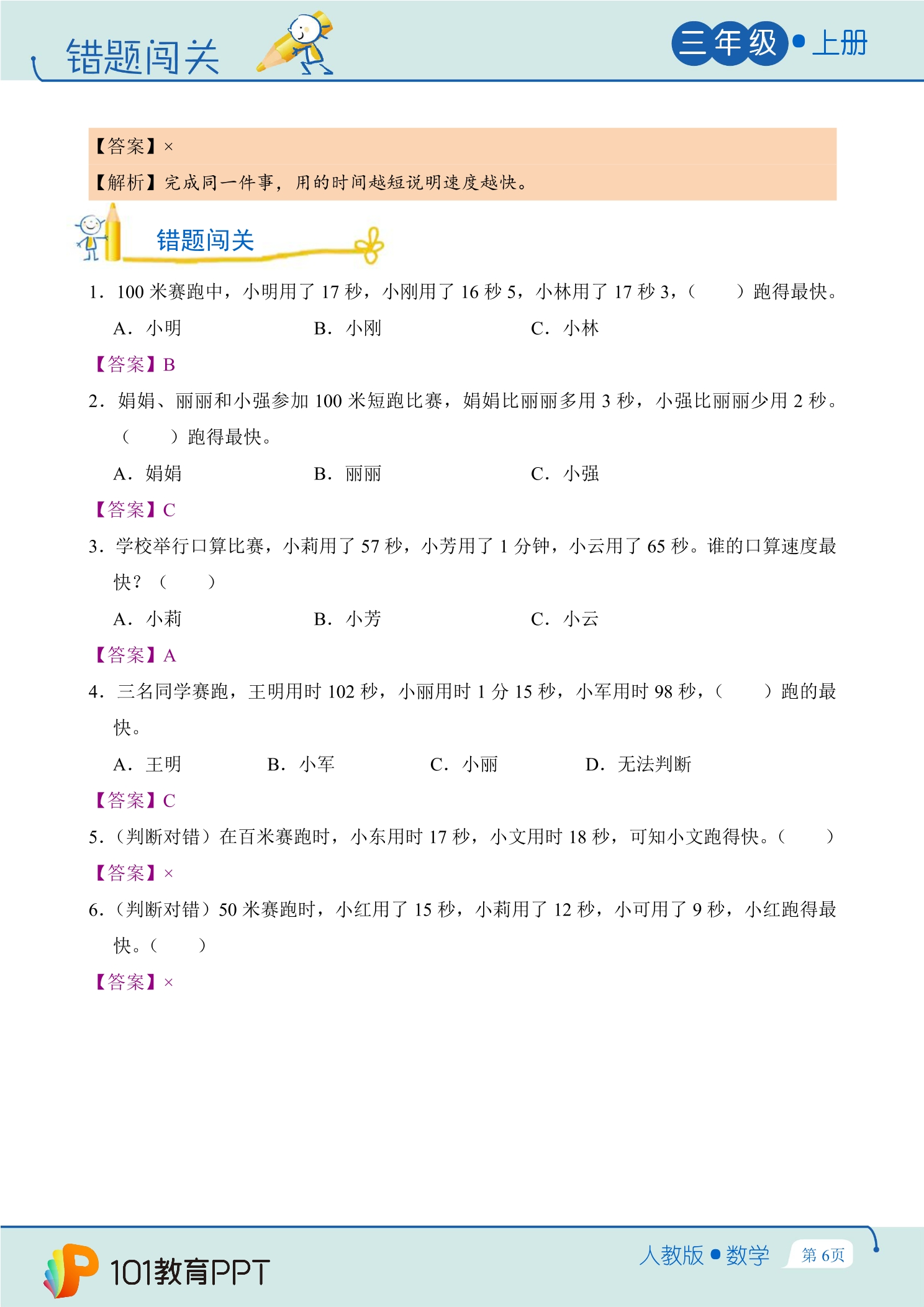 错题闯关

三年级•上册

【答案】×

【解析】完成同一件事，用的时间越短说明速度越快。

错题闯关

1．100米赛跑中，小明用了17秒，小刚用了16秒5，小林用了17秒3，（　　）跑得最快。

A．小明　　B．小刚　　C．小林

【答案】B

2．娟娟、丽丽和小强参加100米短跑比赛，娟娟比丽丽多用3秒，小强比丽丽少用2秒。（　　）跑得最快。

A．娟娟　　B．丽丽　　C．小强

【答案】C

3．学校举行口算比赛，小莉用了57秒，小芳用了1分钟，小云用了65秒。谁的口算速度最快？（　　）

A．小莉　　B．小芳　　C．小云

【答案】A

4．三名同学赛跑，王明用时102秒，小丽用时1分15秒，小军用时98秒，（　　）跑的最快。

A．王明　　B．小军　　C．小丽　　D．无法判断

【答案】C

5．（判断对错）在百米赛跑时，小东用时17秒，小文用时18秒，可知小文跑得快。（　　）

【答案】×

6．（判断对错）50米赛跑时，小红用了15秒，小莉用了12秒，小可用了9秒，小红跑得最快。（　　）

【答案】×

101教育PPT

人教版•数学

第6页